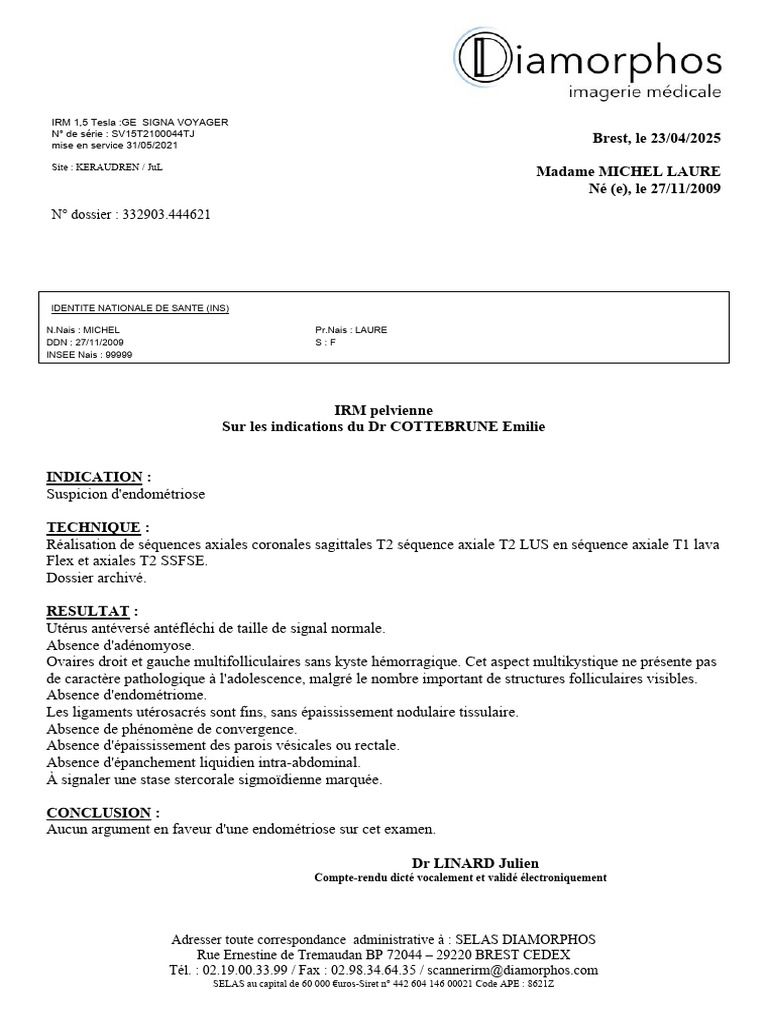 Diamorphos
imagerie médicale

IRM 1,5 Tesla :GE SIGNA VOYAGER
N° de série : SV15T2100044TJ
mise en service 31/05/2021

Site : KERAUDREN / JuL

Brest, le 23/04/2025

Madame MICHEL LAURE
Né (e), le 27/11/2009

N° dossier : 332903.444621

IDENTITE NATIONALE DE SANTE (INS)

N.Nais : MICHEL
DDN : 27/11/2009
INSEE Nais : 99999

Pr.Nais : LAURE
S : F

IRM pelvienne
Sur les indications du Dr COTTEBRUNE Emilie

INDICATION :
Suspicion d'endométriose

TECHNIQUE :
Réalisation de séquences axiales coronales sagittales T2 séquence axiale T2 LUS en séquence axiale T1 lava Flex et axiales T2 SSFSE.
Dossier archivé.

RESULTAT :
Utérus antéversé antéfléchi de taille de signal normale.
Absence d'adénomyose.
Ovaires droit et gauche multifolliculaires sans kyste hémorragique. Cet aspect multikystique ne présente pas de caractère pathologique à l'adolescence, malgré le nombre important de structures folliculaires visibles.
Absence d'endométriome.
Les ligaments utérosacrés sont fins, sans épaississement nodulaire tissulaire.
Absence de phénomène de convergence.
Absence d'épaississement des parois vésicales ou rectale.
Absence d'épanchement liquidien intra-abdominal.
À signaler une stase stercorale sigmoïdienne marquée.

CONCLUSION :
Aucun argument en faveur d'une endométriose sur cet examen.

Dr LINARD Julien
Compte-rendu dicté vocalement et validé électroniquement

Adresser toute correspondance administrative à : SELAS DIAMORPHOS
Rue Ernestine de Tremaudan BP 72044 – 29220 BREST CEDEX
Tél. : 02.19.00.33.99 / Fax : 02.98.34.64.35 / scannerirm@diamorphos.com
SELAS au capital de 60 000 €uros-Siret n° 442 604 146 00021 Code APE : 8621Z